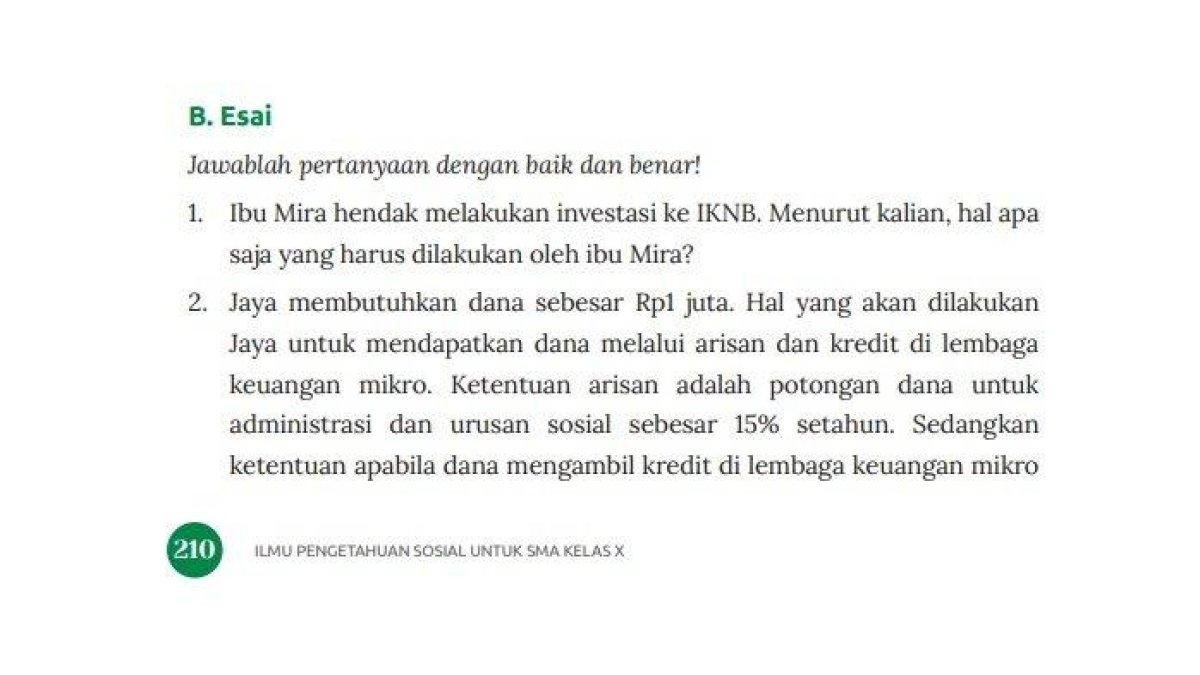 B. Esai

Jawablah pertanyaan dengan baik dan benar!

1. Ibu Mira hendak melakukan investasi ke IKNB. Menurut kalian, hal apa saja yang harus dilakukan oleh ibu Mira?

2. Jaya membutuhkan dana sebesar Rp1 juta. Hal yang akan dilakukan Jaya untuk mendapatkan dana melalui arisan dan kredit di lembaga keuangan mikro. Ketentuan arisan adalah potongan dana untuk administrasi dan urusan sosial sebesar 15% setahun. Sedangkan ketentuan apabila dana mengambil kredit di lembaga keuangan mikro

210 ILMU PENGETAHUAN SOSIAL UNTUK SMA KELAS X